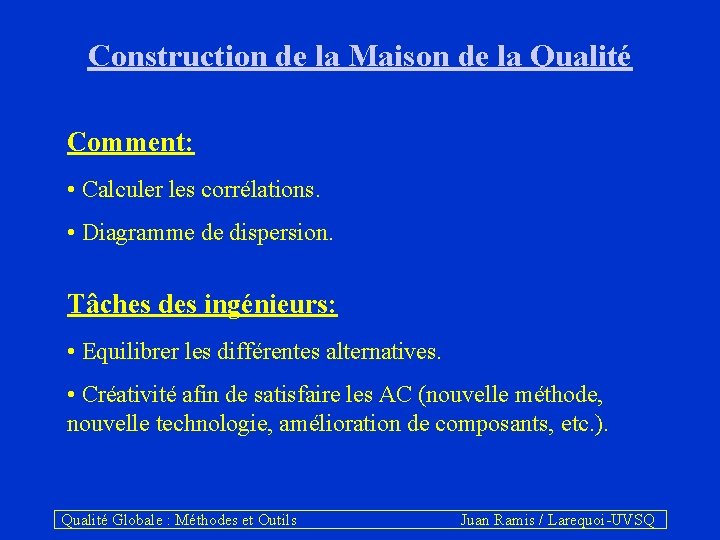 Construction de la Maison de la Qualité

Comment:

• Calculer les corrélations.

• Diagramme de dispersion.

Tâches des ingénieurs:

• Equilibrer les différentes alternatives.

• Créativité afin de satisfaire les AC (nouvelle méthode, nouvelle technologie, amélioration de composants, etc.).

Qualité Globale : Méthodes et Outils Juan Ramis / Larequoi-UVSQ